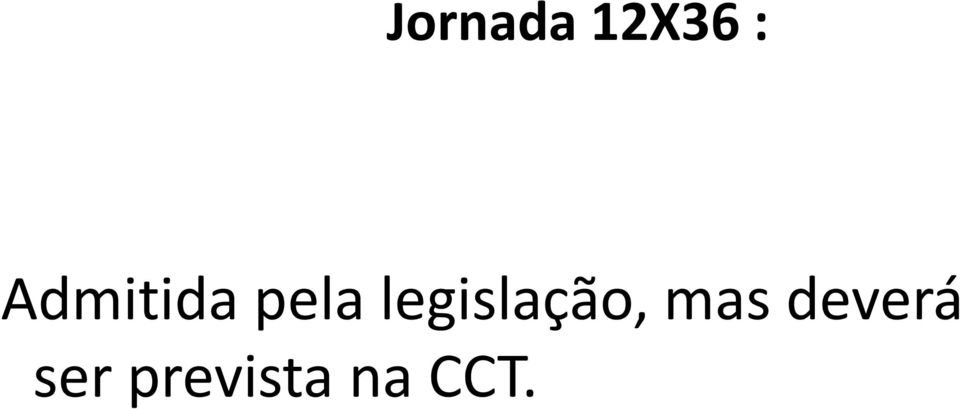 Jornada 12X36 :

Admitida pela legislação, mas deverá ser prevista na CCT.